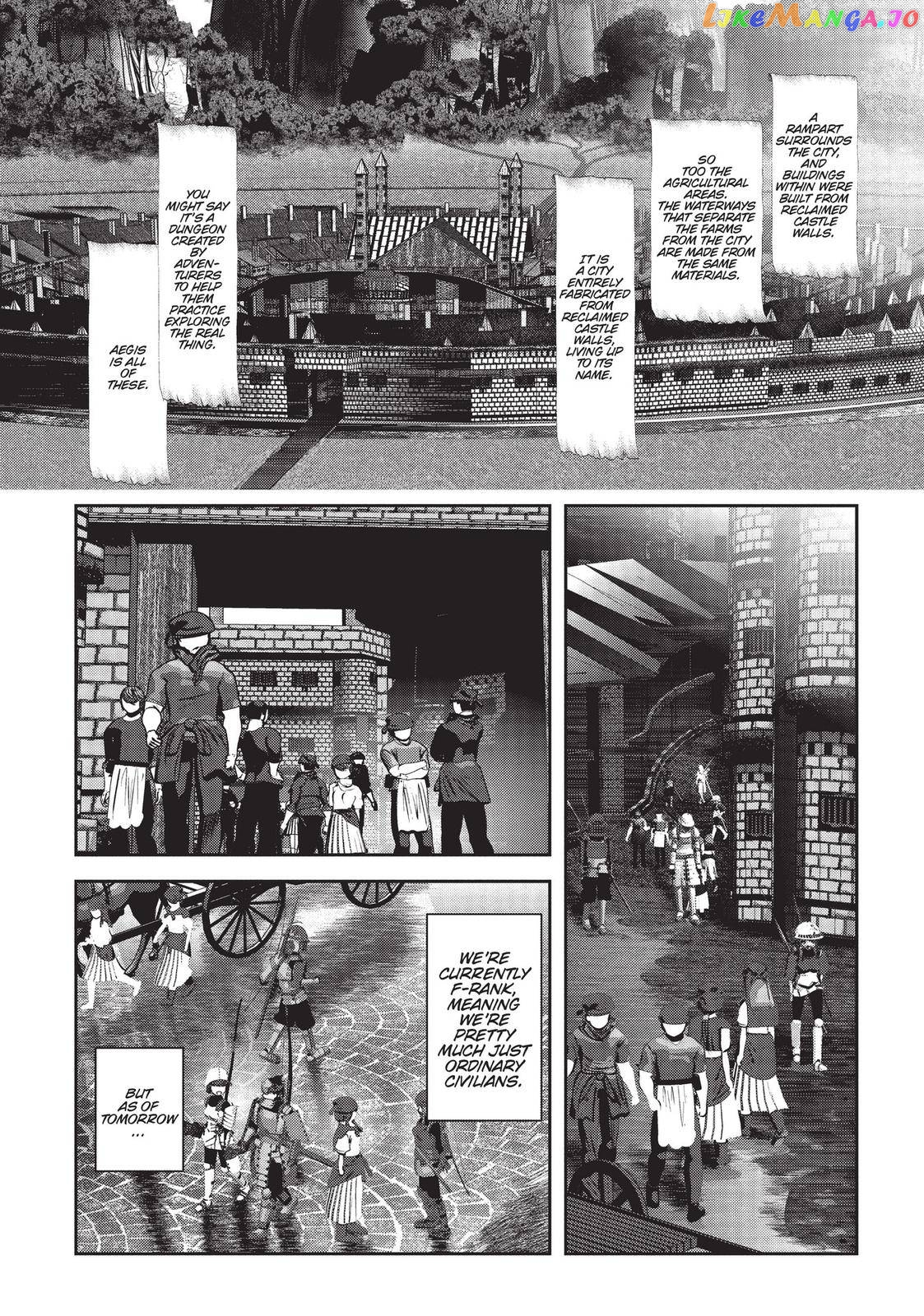 A RAMPART SURROUNDS THE CITY, AND BUILDINGS WITHIN WERE BUILT FROM RECLAIMED CASTLE WALLS.

SO TOO THE AGRICULTURAL AREAS. THE WATERWAYS THAT SEPARATE THE FARMS FROM THE CITY ARE MADE FROM THE SAME MATERIALS.

IT IS A CITY ENTIRELY FABRICATED FROM RECLAIMED CASTLE WALLS, LIVING UP TO ITS NAME.

YOU MIGHT SAY IT'S A DUNGEON CREATED BY ADVENTURERS TO HELP THEM PRACTICE EXPLORING THE REAL THING.

AEGIS IS ALL OF THESE.

WE'RE CURRENTLY F-RANK, MEANING WE'RE PRETTY MUCH JUST ORDINARY CIVILIANS.

BUT AS OF TOMORROW ...

LikeManga.io